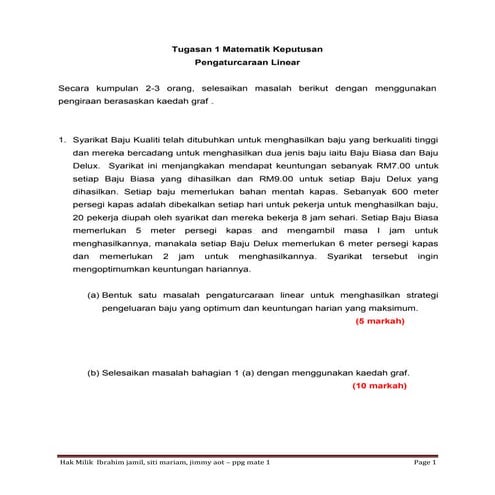 Tugasan 1 Matematik Keputusan
Pengaturcaraan Linear

Secara kumpulan 2-3 orang, selesaikan masalah berikut dengan menggunakan pengiraan berasaskan kaedah graf .

1. Syarikat Baju Kualiti telah ditubuhkan untuk menghasilkan baju yang berkualiti tinggi dan mereka bercadang untuk menghasilkan dua jenis baju iaitu Baju Biasa dan Baju Delux. Syarikat ini menjangkakan mendapat keuntungan sebanyak RM7.00 untuk setiap Baju Biasa yang dihasilkan dan RM9.00 untuk setiap Baju Delux yang dihasilkan. Setiap baju memerlukan bahan mentah kapas. Sebanyak 600 meter persegi kapas adalah dibekalkan setiap hari untuk pekerja untuk menghasilkan baju, 20 pekerja diupah oleh syarikat dan mereka bekerja 8 jam sehari. Setiap Baju Biasa memerlukan 5 meter persegi kapas and mengambil masa I jam untuk menghasilkannya, manakala setiap Baju Delux memerlukan 6 meter persegi kapas dan memerlukan 2 jam untuk menghasilkannya. Syarikat tersebut ingin mengoptimumkan keuntungan hariannya.

(a) Bentuk satu masalah pengaturcaraan linear untuk menghasilkan strategi pengeluaran baju yang optimum dan keuntungan harian yang maksimum.
(5 markah)

(b) Selesaikan masalah bahagian 1 (a) dengan menggunakan kaedah graf.
(10 markah)

Hak Milik Ibrahim jamil, siti mariam, jimmy aot – ppg mate 1
Page 1